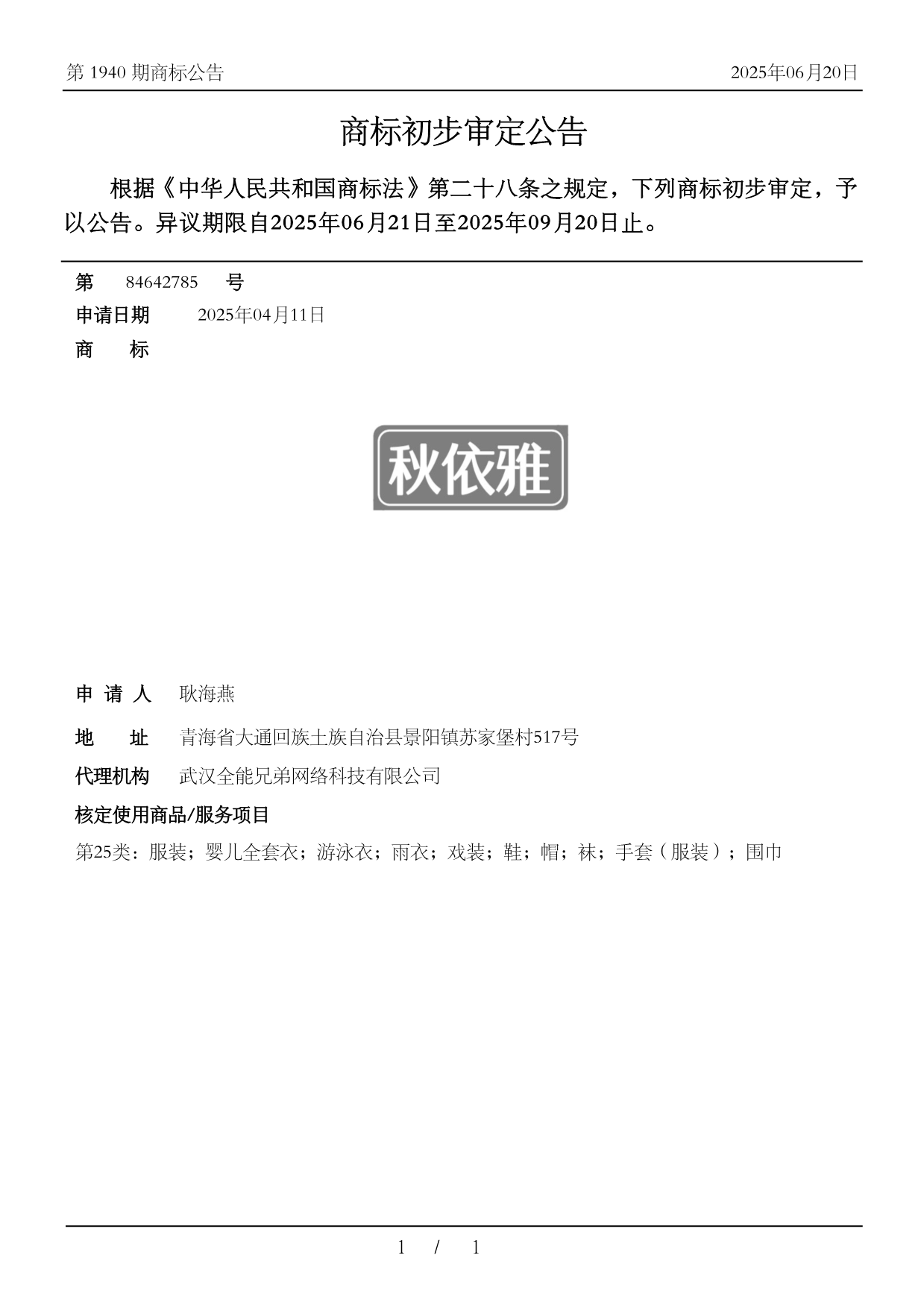 第 1940 期商标公告

2025年06月20日

商标初步审定公告

根据《中华人民共和国商标法》第二十八条之规定，下列商标初步审定，予以公告。异议期限自2025年06月21日至2025年09月20日止。

第 84642785 号

申请日期 2025年04月11日

商 标

秋依雅

申 请 人 耿海燕

地 址 青海省大通回族土族自治县景阳镇苏家堡村517号

代理机构 武汉全能兄弟网络科技有限公司

核定使用商品/服务项目

第25类：服装；婴儿全套衣；游泳衣；雨衣；戏装；鞋；帽；袜；手套（服装）；围巾

1 / 1